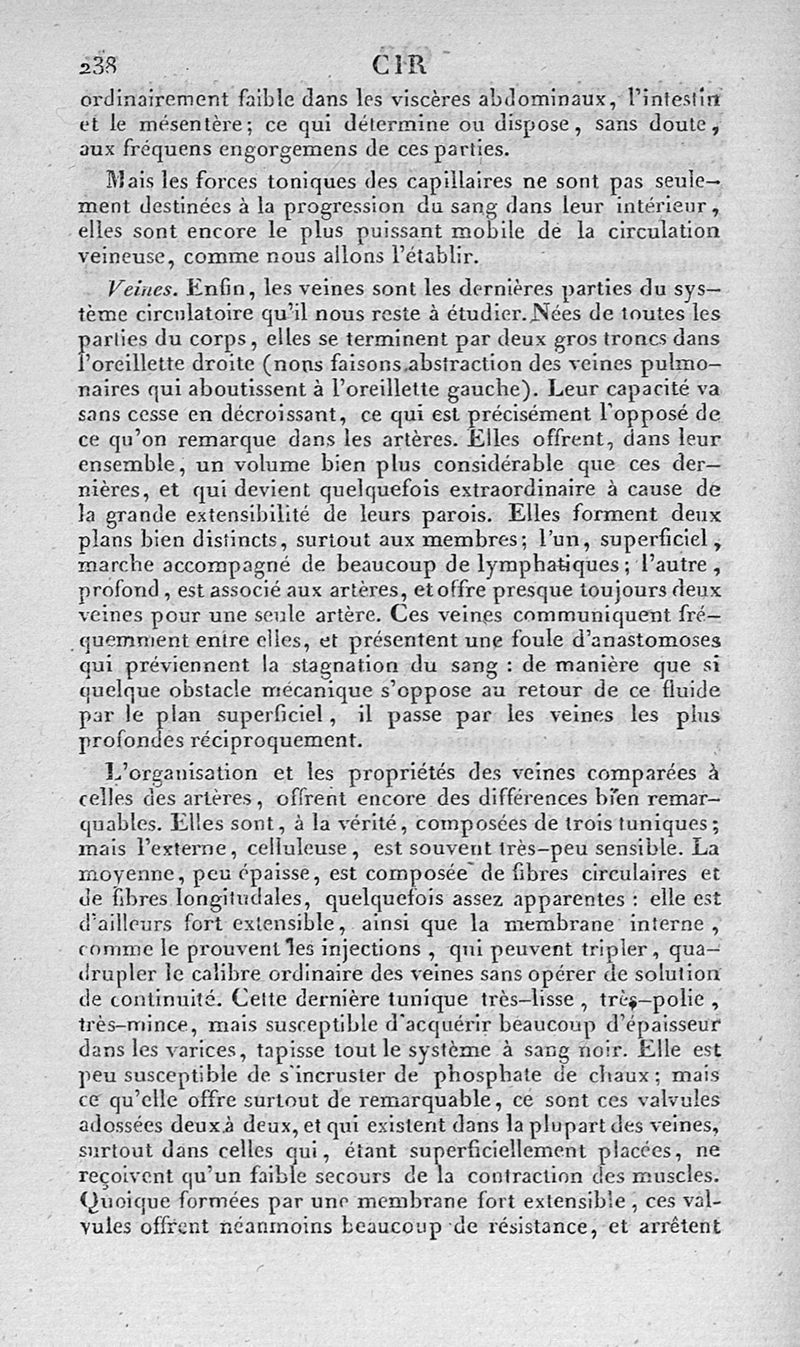 238 CIR

ordinairement faible dans les viscères abdominaux, l'intestin et le mésentère; ce qui détermine ou dispose, sans doute, aux fréquens engorgemens de ces parties.

Mais les forces toniques des capillaires ne sont pas seulement destinées à la progression du sang dans leur intérieur, elles sont encore le plus puissant mobile de la circulation veineuse, comme nous allons l'établir.

Veines. Enfin, les veines sont les dernières parties du système circulatoire qu'il nous reste à étudier. Nées de toutes les parties du corps, elles se terminent par deux gros troncs dans l'oreillette droite (nous faisons abstraction des veines pulmonaires qui aboutissent à l'oreillette gauche). Leur capacité va sans cesse en décroissant, ce qui est précisément l'opposé de ce qu'on remarque dans les artères. Elles offrent, dans leur ensemble, un volume bien plus considérable que ces dernières, et qui devient quelquefois extraordinaire à cause de la grande extensibilité de leurs parois. Elles forment deux plans bien distincts, surtout aux membres; l'un, superficiel, marche accompagné de beaucoup de lymphatiques; l'autre, profond, est associé aux artères, et offre presque toujours deux veines pour une seule artère. Ces veines communiquent fréquemment entre elles, et présentent une foule d'anastomoses qui préviennent la stagnation du sang : de manière que si quelque obstacle mécanique s'oppose au retour de ce fluide par le plan superficiel, il passe par les veines les plus profondes réciproquement.

L'organisation et les propriétés des veines comparées à celles des artères, offrent encore des différences bien remarquables. Elles sont, à la vérité, composées de trois tuniques; mais l'externe, celluleuse, est souvent très-peu sensible. La moyenne, peu épaisse, est composée de fibres circulaires et de fibres longitudales, quelquefois assez apparentes : elle est d'ailleurs fort extensible, ainsi que la membrane interne, comme le prouvent les injections, qui peuvent tripler, quadrupler le calibre ordinaire des veines sans opérer de solution de continuité. Cette dernière tunique très-lisse, très-polie, très-mince, mais susceptible d'acquérir beaucoup d'épaisseur dans les varices, tapisse tout le système à sang noir. Elle est peu susceptible de s'incruster de phosphate de chaux; mais ce qu'elle offre surtout de remarquable, ce sont ces valvules adossées deux à deux, et qui existent dans la plupart des veines, surtout dans celles qui, étant superficiellement placées, ne reçoivent qu'un faible secours de la contraction des muscles. Quoique formées par une membrane fort extensible, ces valvules offrent néanmoins beaucoup de résistance, et arrêtent